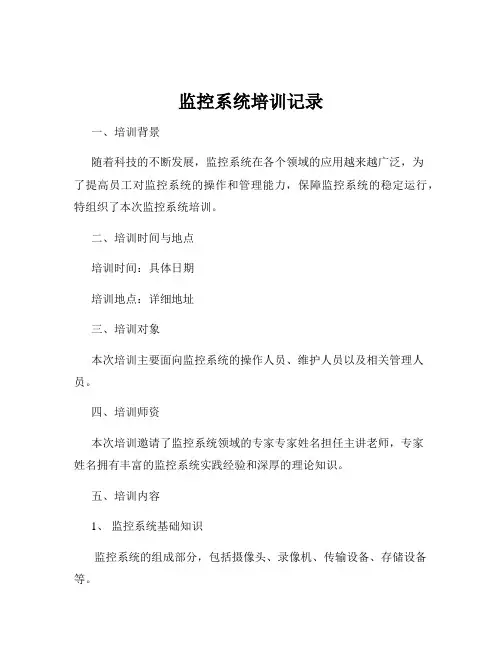 监控系统培训记录

一、培训背景

随着科技的不断发展，监控系统在各个领域的应用越来越广泛，为了提高员工对监控系统的操作和管理能力，保障监控系统的稳定运行，特组织了本次监控系统培训。

二、培训时间与地点

培训时间：具体日期

培训地点：详细地址

三、培训对象

本次培训主要面向监控系统的操作人员、维护人员以及相关管理人员。

四、培训师资

本次培训邀请了监控系统领域的专家专家姓名担任主讲老师，专家姓名拥有丰富的监控系统实践经验和深厚的理论知识。

五、培训内容

1、监控系统基础知识

监控系统的组成部分，包括摄像头、录像机、传输设备、存储设备等。